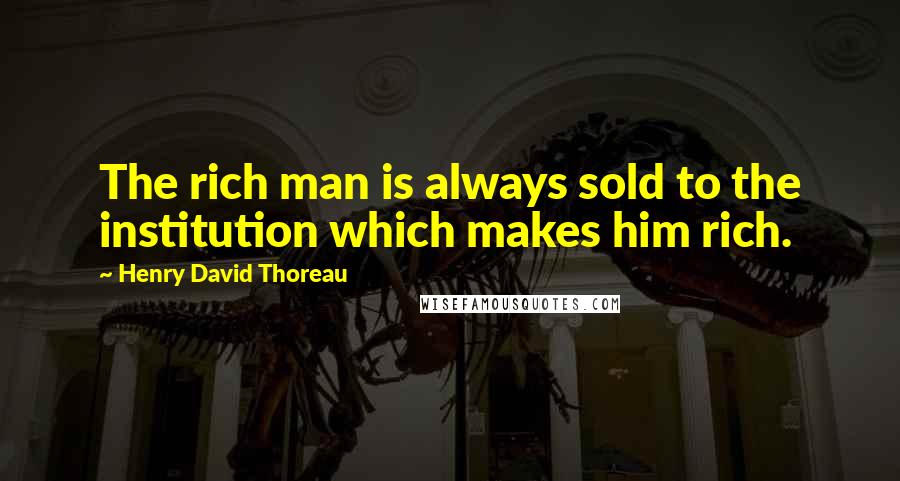 The rich man is always sold to the institution which makes him rich.

~ Henry David Thoreau

WISEFAMOUSQUOTES.COM